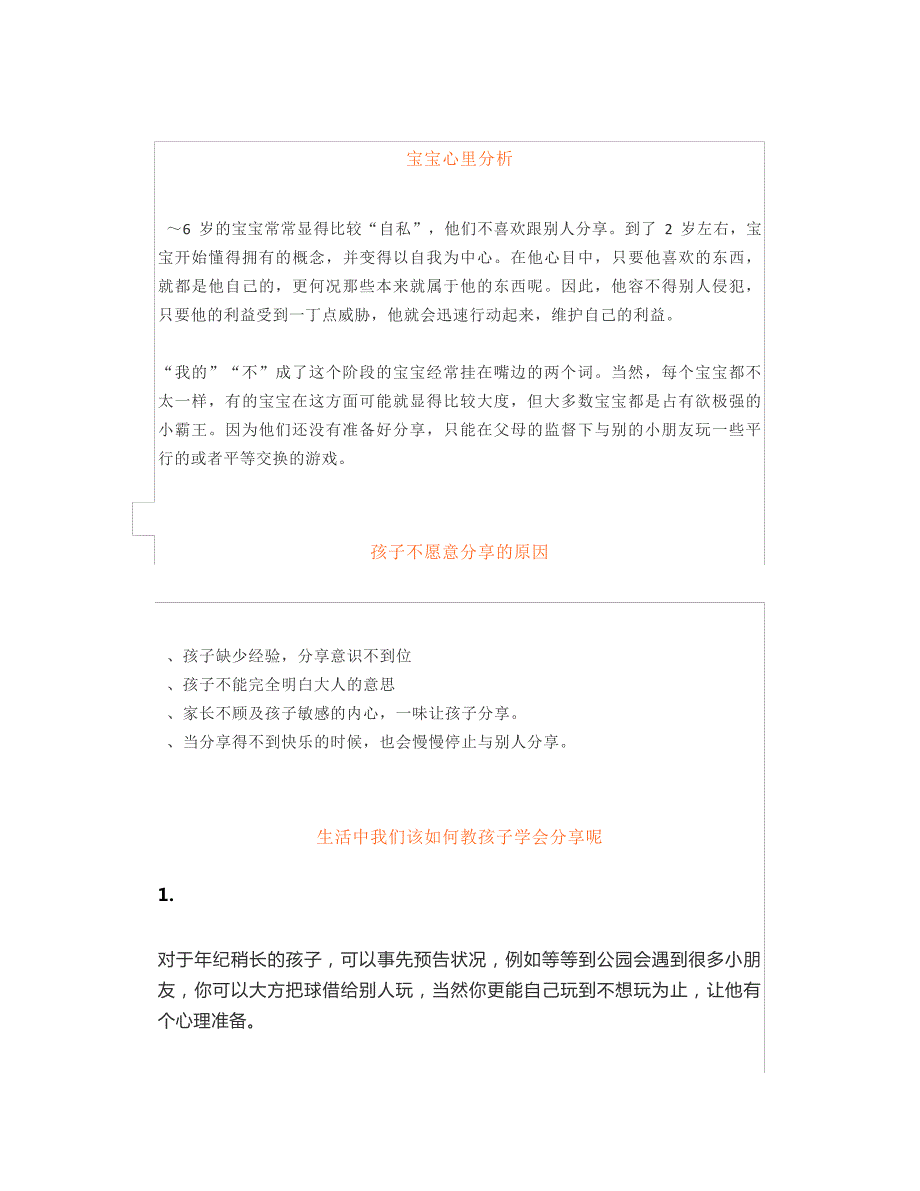 宝宝心里分析

～6 岁的宝宝常常显得比较“自私”，他们不喜欢跟别人分享。到了 2 岁左右，宝宝开始懂得拥有的概念，并变得以自我为中心。在他心目中，只要他喜欢的东西，就都是他自己的，更何况那些本来就属于他的东西呢。因此，他容不得别人侵犯，只要他的利益受到一丁点威胁，他就会迅速行动起来，维护自己的利益。

“我的”“不”成了这个阶段的宝宝经常挂在嘴边的两个词。当然，每个宝宝都不太一样，有的宝宝在这方面可能就显得比较大度，但大多数宝宝都是占有欲极强的小霸王。因为他们还没有准备好分享，只能在父母的监督下与别的小朋友玩一些平行的或者平等交换的游戏。

孩子不愿意分享的原因

、孩子缺少经验，分享意识不到位
、孩子不能完全明白大人的意思
、家长不顾及孩子敏感的内心，一味让孩子分享。
、当分享得不到快乐的时候，也会慢慢停止与别人分享。

生活中我们该如何教孩子学会分享呢

1.

对于年纪稍长的孩子，可以事先预告状况，例如等等到公园会遇到很多小朋友，你可以大方把球借给别人玩，当然你更能自己玩到不想玩为止，让他有个心理准备。